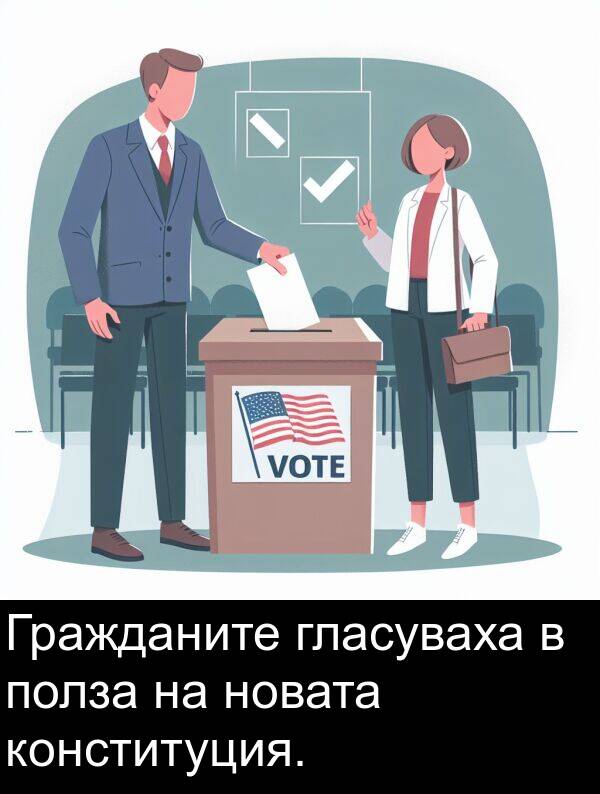 VOTE

Гражданите гласуваха в полза на новата конституция.